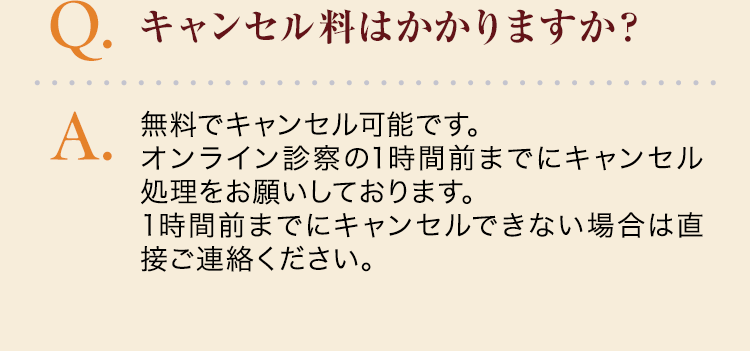 Q. キャンセル料はかかりますか?

A. 無料でキャンセル可能です。
オンライン診察の1時間前までにキャンセル処理をお願いしております。
1時間前までにキャンセルできない場合は直接ご連絡ください。